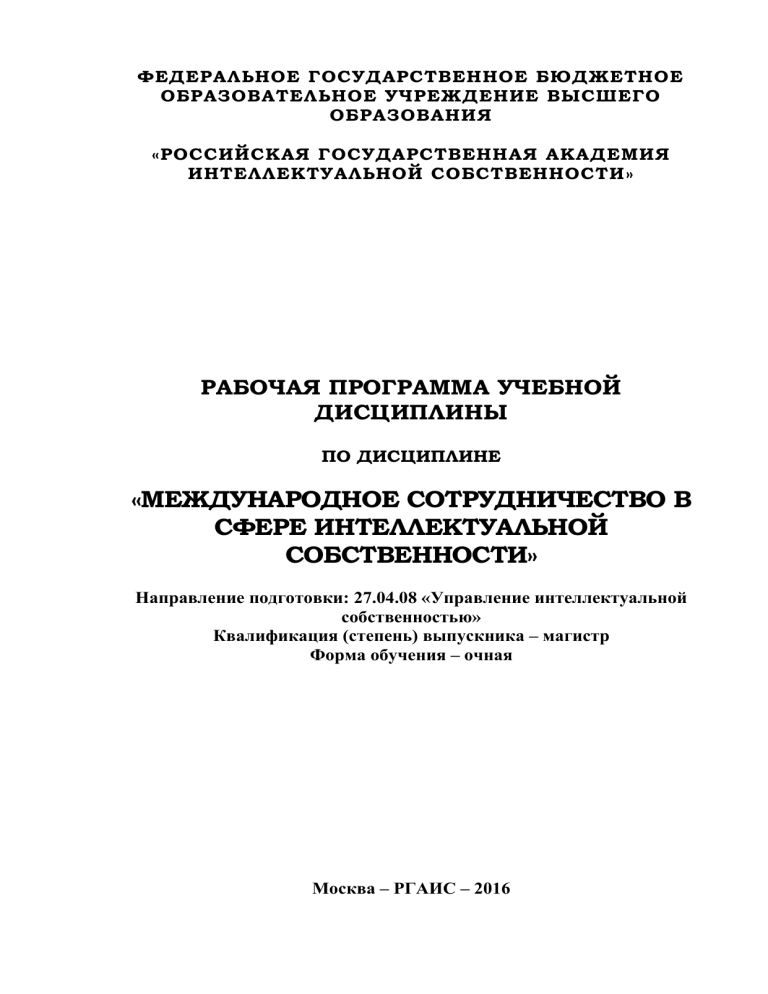 ФЕДЕРАЛЬНОЕ ГОСУДАРСТВЕННОЕ БЮДЖЕТНОЕ ОБРАЗОВАТЕЛЬНОЕ УЧРЕЖДЕНИЕ ВЫСШЕГО ОБРАЗОВАНИЯ

«РОССИЙСКАЯ ГОСУДАРСТВЕННАЯ АКАДЕМИЯ ИНТЕЛЛЕКТУАЛЬНОЙ СОБСТВЕННОСТИ»

РАБОЧАЯ ПРОГРАММА УЧЕБНОЙ ДИСЦИПЛИНЫ

ПО ДИСЦИПЛИНЕ

«МЕЖДУНАРОДНОЕ СОТРУДНИЧЕСТВО В СФЕРЕ ИНТЕЛЛЕКТУАЛЬНОЙ СОБСТВЕННОСТИ»

Направление подготовки: 27.04.08 «Управление интеллектуальной собственностью»
Квалификация (степень) выпускника – магистр
Форма обучения – очная

Москва – РГАИС – 2016